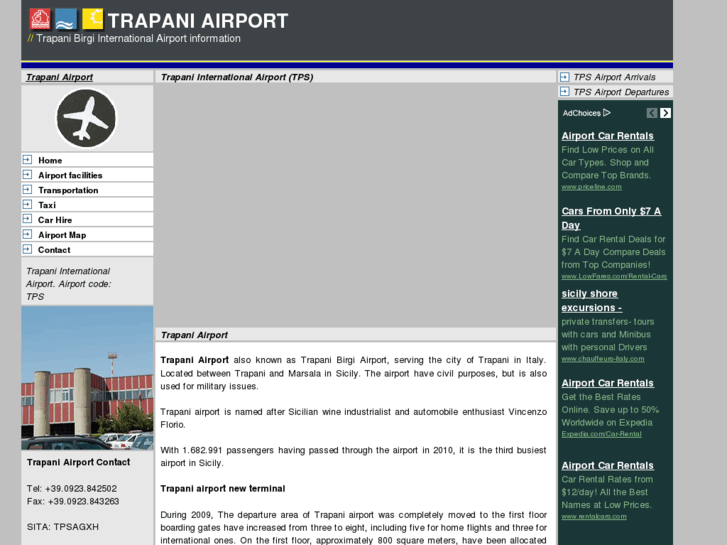 TRAPANI AIRPORT
// Trapani Birgi International Airport information

Trapani Airport

Home
Airport facilities
Transportation
Taxi
Car Hire
Airport Map
Contact

Trapani International Airport. Airport code: TPS

Trapani Airport Contact

Tel: +39.0923.842502
Fax: +39.0923.843263

SITA: TPSAGXH

Trapani International Airport (TPS)

Trapani Airport

**Trapani Airport** also known as Trapani Birgi Airport, serving the city of Trapani in Italy. Located between Trapani and Marsala in Sicily. The airport have civil purposes, but is also used for military issues.

Trapani airport is named after Sicilian wine industrialist and automobile enthusiast Vincenzo Florio.

With 1.682.991 passengers having passed through the airport in 2010, it is the third busiest airport in Sicily.

**Trapani airport new terminal**

During 2009, The departure area of Trapani airport was completely moved to the first floor boarding gates have increased from three to eight, including five for home flights and three for international ones. On the first floor, approximately 800 square meters, have been allocated

TPS Airport Arrivals
TPS Airport Departures

AdChoices

Airport Car Rentals
Find Low Prices on All Car Types. Shop and Compare Top Brands.
www.priceline.com

Cars From Only $7 A Day
Find Car Rental Deals for $7 A Day Compare Deals from Top Companies!
www.LowFares.com/Rental-Cars

sicily shore excursions -
private transfers- tours with cars and Minibus with personal Drivers
www.chauffeurs-italy.com

Airport Car Rentals
Get the Best Rates Online. Save up to 50% Worldwide on Expedia
Expedia.com/Car-Rental

Airport Car Rentals
Car Rental Rates from $12/day! All the Best Names at Low Prices.
www.rentalcars.com